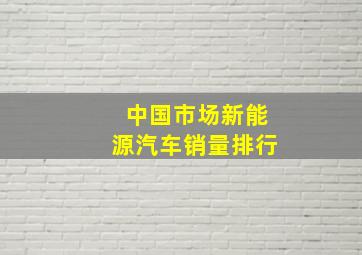 中国市场新能源汽车销量排行